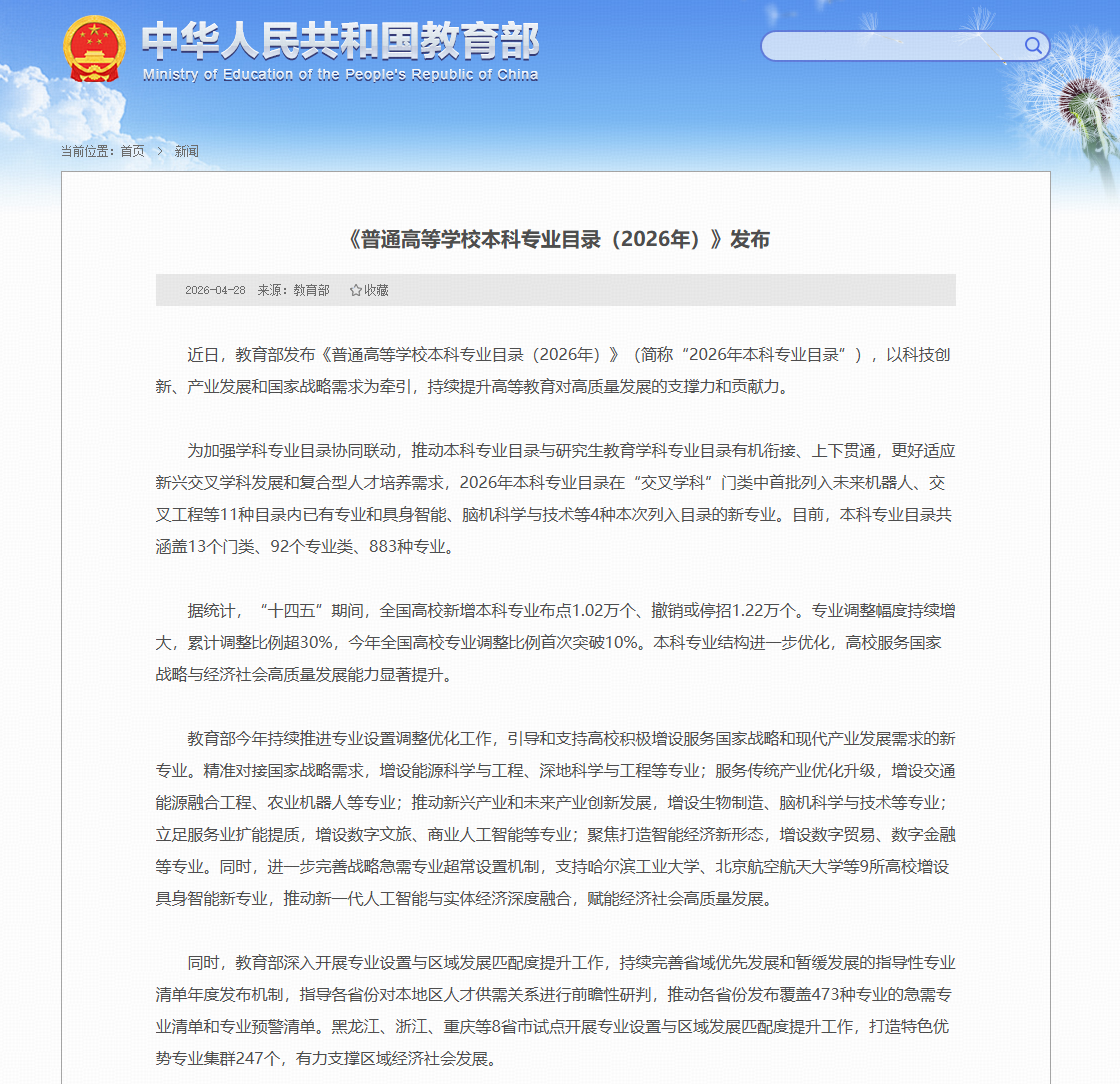 中华人民共和国教育部
Ministry of Education of the People's Republic of China

当前位置：首页 > 新闻

《普通高等学校本科专业目录（2026年）》发布

2026-04-28 来源：教育部 收藏

近日，教育部发布《普通高等学校本科专业目录（2026年）》（简称“2026年本科专业目录”），以科技创新、产业发展和国家战略需求为牵引，持续提升高等教育对高质量发展的支撑力和贡献力。

为加强学科专业目录协同联动，推动本科专业目录与研究生教育学科专业目录有机衔接、上下贯通，更好适应新兴交叉学科发展和复合型人才培养需求，2026年本科专业目录在“交叉学科”门类中首批列入未来机器人、交叉工程等11种目录内已有专业和具身智能、脑机科学与技术等4种本次列入目录的新专业。目前，本科专业目录共涵盖13个门类、92个专业类、883种专业。

据统计，“十四五”期间，全国高校新增本科专业布点1.02万个、撤销或停招1.22万个。专业调整幅度持续增大，累计调整比例超30%，今年全国高校专业调整比例首次突破10%。本科专业结构进一步优化，高校服务国家战略与经济社会高质量发展能力显著提升。

教育部今年持续推进专业设置调整优化工作，引导和支持高校积极增设服务国家战略和现代产业发展需求的新专业。精准对接国家战略需求，增设能源科学与工程、深地科学与工程等专业；服务传统产业优化升级，增设交通能源融合工程、农业机器人等专业；推动新兴产业和未来产业创新发展，增设生物制造、脑机科学与技术等专业；立足服务业扩能提质，增设数字文旅、商业人工智能等专业；聚焦打造智能经济新形态，增设数字贸易、数字金融等专业。同时，进一步完善战略急需专业超常设置机制，支持哈尔滨工业大学、北京航空航天大学等9所高校增设具身智能新专业，推动新一代人工智能与实体经济深度融合，赋能经济社会高质量发展。

同时，教育部深入开展专业设置与区域发展匹配度提升工作，持续完善省域优先发展和暂缓发展的指导性专业清单年度发布机制，指导各省份对本地区人才供需关系进行前瞻性研判，推动各省份发布覆盖473种专业的急需专业清单和专业预警清单。黑龙江、浙江、重庆等8省市试点开展专业设置与区域发展匹配度提升工作，打造特色优势专业集群247个，有力支撑区域经济社会发展。